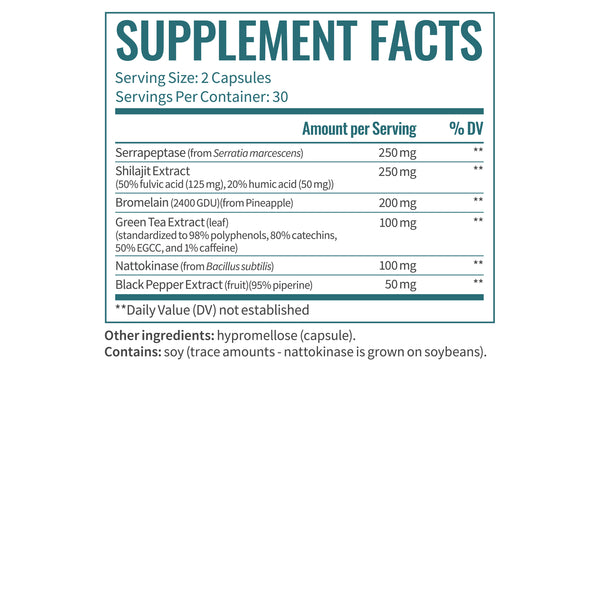 SUPPLEMENT FACTS
Serving Size: 2 Capsules
Servings Per Container: 30

| | Amount per Serving | % DV |
|---|---|---|
| Serrapeptase (from Serratia marcescens) | 250 mg | ** |
| Shilajit Extract (50% fulvic acid (125 mg), 20% humic acid (50 mg)) | 250 mg | ** |
| Bromelain (2400 GDU)(from Pineapple) | 200 mg | ** |
| Green Tea Extract (leaf) (standardized to 98% polyphenols, 80% catechins, 50% EGCC, and 1% caffeine) | 100 mg | ** |
| Nattokinase (from Bacillus subtilis) | 100 mg | ** |
| Black Pepper Extract (fruit)(95% piperine) | 50 mg | ** |

**Daily Value (DV) not established

Other ingredients: hypromellose (capsule).
Contains: soy (trace amounts - nattokinase is grown on soybeans).